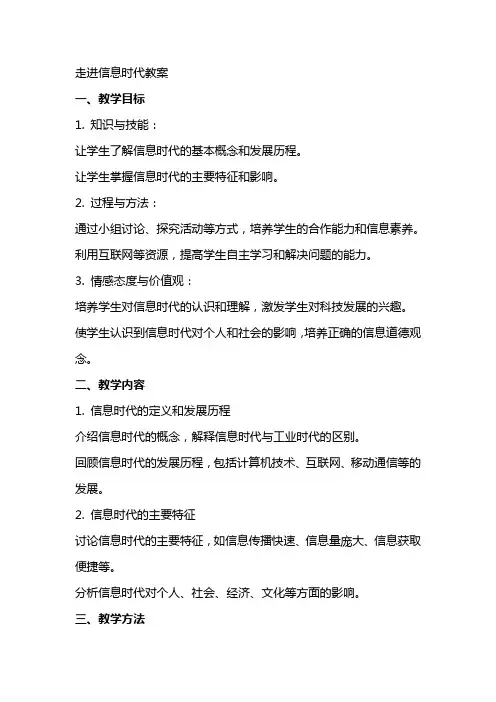 走进信息时代教案

一、教学目标

1. 知识与技能：

让学生了解信息时代的基本概念和发展历程。

让学生掌握信息时代的主要特征和影响。

2. 过程与方法：

通过小组讨论、探究活动等方式，培养学生的合作能力和信息素养。

利用互联网等资源，提高学生自主学习和解决问题的能力。

3. 情感态度与价值观：

培养学生对信息时代的认识和理解，激发学生对科技发展的兴趣。

使学生认识到信息时代对个人和社会的影响，培养正确的信息道德观念。

二、教学内容

1. 信息时代的定义和发展历程

介绍信息时代的概念，解释信息时代与工业时代的区别。

回顾信息时代的发展历程，包括计算机技术、互联网、移动通信等的发展。

2. 信息时代的主要特征

讨论信息时代的主要特征，如信息传播快速、信息量庞大、信息获取便捷等。

分析信息时代对个人、社会、经济、文化等方面的影响。

三、教学方法